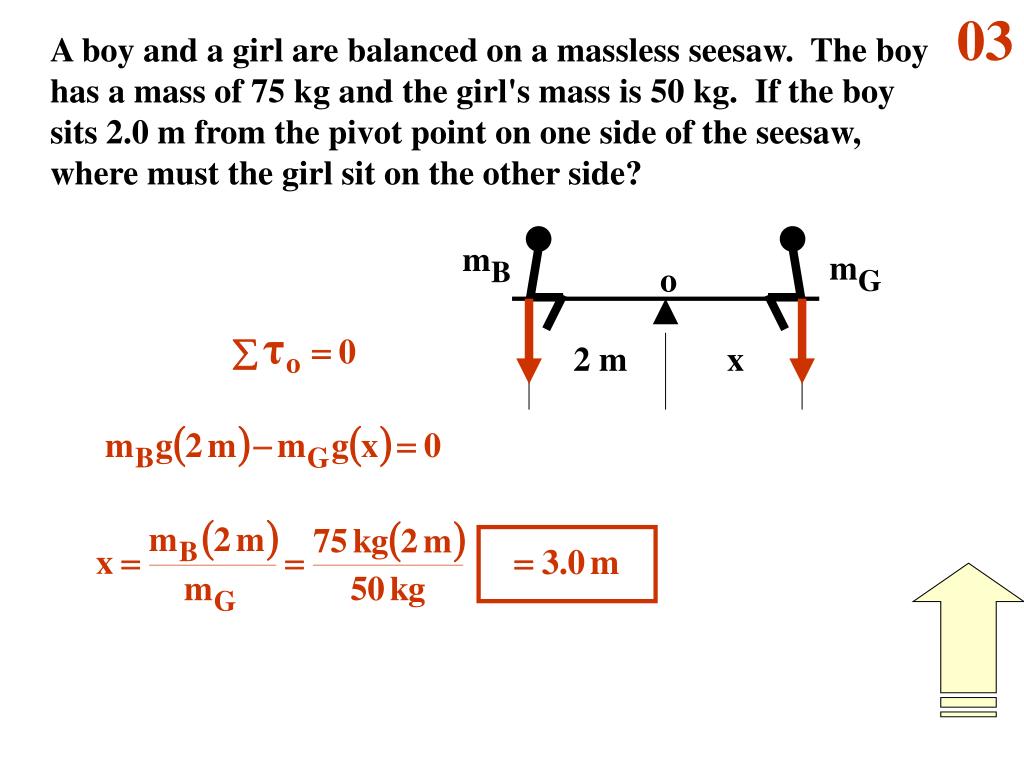 03

A boy and a girl are balanced on a massless seesaw. The boy has a mass of 75 kg and the girl's mass is 50 kg. If the boy sits 2.0 m from the pivot point on one side of the seesaw, where must the girl sit on the other side?

$m_B$ o $m_G$

2 m x

$\sum \tau_o = 0$

$m_B g(2\,m) - m_G g(x) = 0$

$x = \frac{m_B(2\,m)}{m_G} = \frac{75\,kg(2\,m)}{50\,kg}$ $= 3.0\,m$